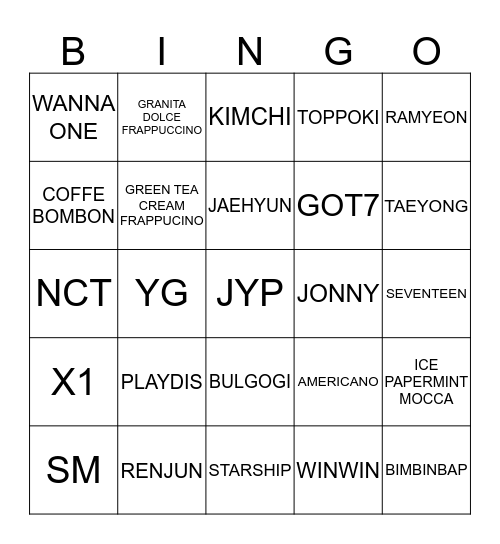 | B | I | N | G | O |
|---|---|---|---|---|
| WANNA ONE | GRANITA DOLCE FRAPPUCCINO | KIMCHI | TOPPOKI | RAMYEON |
| COFFE BOMBON | GREEN TEA CREAM FRAPPUCINO | JAEHYUN | GOT7 | TAEYONG |
| NCT | YG | JYP | JONNY | SEVENTEEN |
| X1 | PLAYDIS | BULGOGI | AMERICANO | ICE PAPERMINT MOCCA |
| SM | RENJUN | STARSHIP | WINWIN | BIMBINBAP |